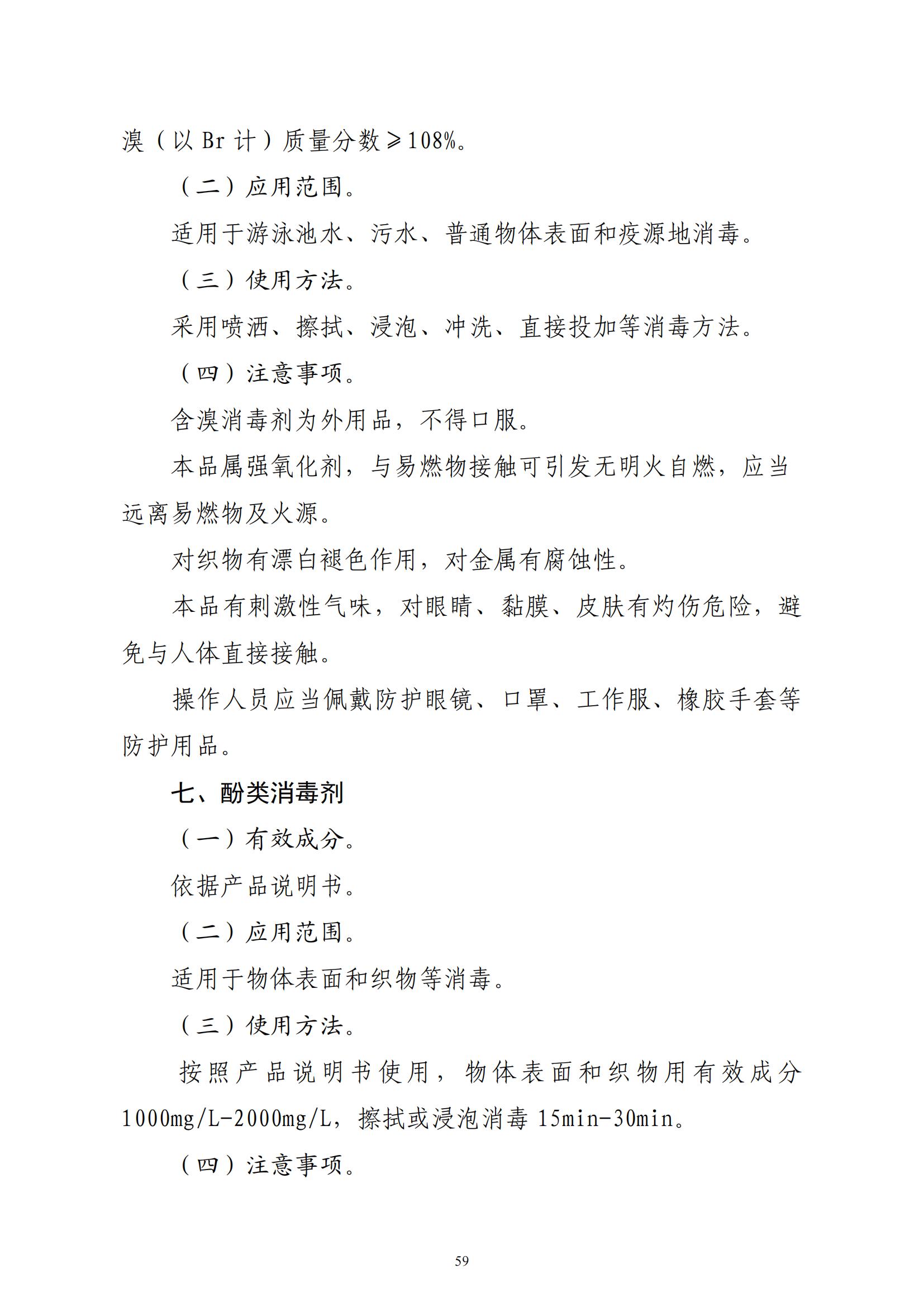 溴（以 Br 计）质量分数≥108%。

（二）应用范围。

适用于游泳池水、污水、普通物体表面和疫源地消毒。

（三）使用方法。

采用喷洒、擦拭、浸泡、冲洗、直接投加等消毒方法。

（四）注意事项。

含溴消毒剂为外用品，不得口服。

本品属强氧化剂，与易燃物接触可引发无明火自燃，应当远离易燃物及火源。

对织物有漂白褪色作用，对金属有腐蚀性。

本品有刺激性气味，对眼睛、黏膜、皮肤有灼伤危险，避免与人体直接接触。

操作人员应当佩戴防护眼镜、口罩、工作服、橡胶手套等防护用品。

七、酚类消毒剂

（一）有效成分。

依据产品说明书。

（二）应用范围。

适用于物体表面和织物等消毒。

（三）使用方法。

按照产品说明书使用，物体表面和织物用有效成分 1000mg/L-2000mg/L，擦拭或浸泡消毒 15min-30min。

（四）注意事项。

59